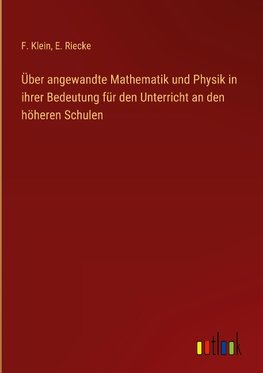 F. Klein, E. Riecke

Über angewandte Mathematik und Physik in ihrer Bedeutung für den Unterricht an den höheren Schulen

outlook